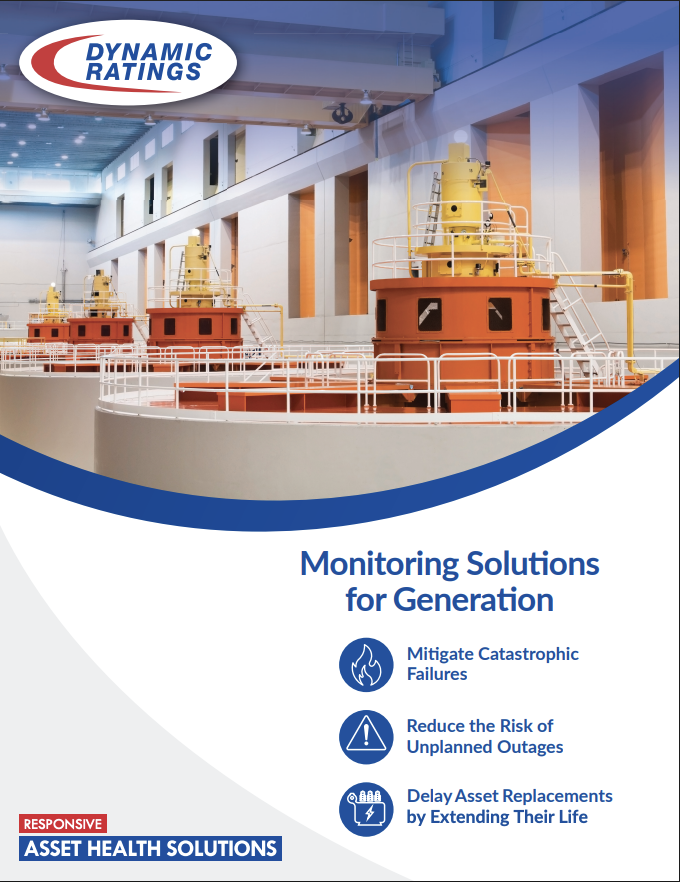 DYNAMIC
RATINGS

Monitoring Solutions for Generation

Mitigate Catastrophic Failures

Reduce the Risk of Unplanned Outages

Delay Asset Replacements by Extending Their Life

RESPONSIVE
ASSET HEALTH SOLUTIONS